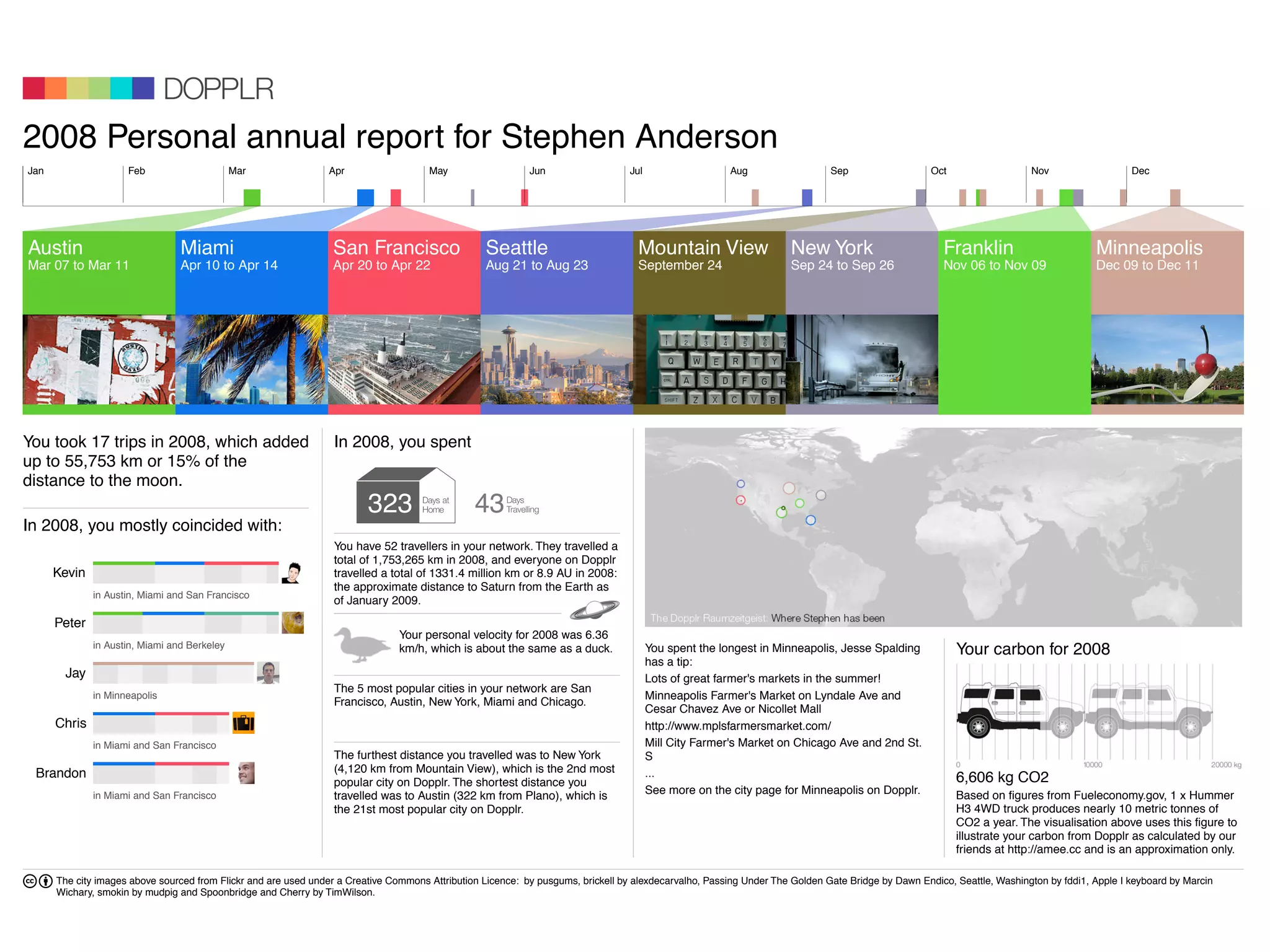 DOPPLR

2008 Personal annual report for Stephen Anderson

Jan Feb Mar Apr May Jun Jul Aug Sep Oct Nov Dec

Austin
Mar 07 to Mar 11

Miami
Apr 10 to Apr 14

San Francisco
Apr 20 to Apr 22

Seattle
Aug 21 to Aug 23

Mountain View
September 24

New York
Sep 24 to Sep 26

Franklin
Nov 06 to Nov 09

Minneapolis
Dec 09 to Dec 11

You took 17 trips in 2008, which added up to 55,753 km or 15% of the distance to the moon.

In 2008, you mostly coincided with:

Kevin
in Austin, Miami and San Francisco

Peter
in Austin, Miami and Berkeley

Jay
in Minneapolis

Chris
in Miami and San Francisco

Brandon
in Miami and San Francisco

In 2008, you spent

323 Days at Home

43 Days Travelling

You have 52 travellers in your network. They travelled a total of 1,753,265 km in 2008, and everyone on Dopplr travelled a total of 1331.4 million km or 8.9 AU in 2008: the approximate distance to Saturn from the Earth as of January 2009.

Your personal velocity for 2008 was 6.36 km/h, which is about the same as a duck.

The 5 most popular cities in your network are San Francisco, Austin, New York, Miami and Chicago.

The furthest distance you travelled was to New York (4,120 km from Mountain View), which is the 2nd most popular city on Dopplr. The shortest distance you travelled was to Austin (322 km from Plano), which is the 21st most popular city on Dopplr.

The Dopplr Raumzeitgeist: Where Stephen has been

You spent the longest in Minneapolis, Jesse Spalding has a tip:
Lots of great farmer's markets in the summer!
Minneapolis Farmer's Market on Lyndale Ave and Cesar Chavez Ave or Nicollet Mall
http://www.mplsfarmersmarket.com/
Mill City Farmer's Market on Chicago Ave and 2nd St. S
...
See more on the city page for Minneapolis on Dopplr.

Your carbon for 2008

0 10000 20000 kg

6,606 kg CO2
Based on figures from Fueleconomy.gov, 1 x Hummer H3 4WD truck produces nearly 10 metric tonnes of CO2 a year. The visualisation above uses this figure to illustrate your carbon from Dopplr as calculated by our friends at http://amee.cc and is an approximation only.

The city images above sourced from Flickr and are used under a Creative Commons Attribution Licence: by pusgums, brickell by alexdecarvalho, Passing Under The Golden Gate Bridge by Dawn Endico, Seattle, Washington by fddi1, Apple I keyboard by Marcin Wichary, smokin by mudpig and Spoonbridge and Cherry by TimWilson.